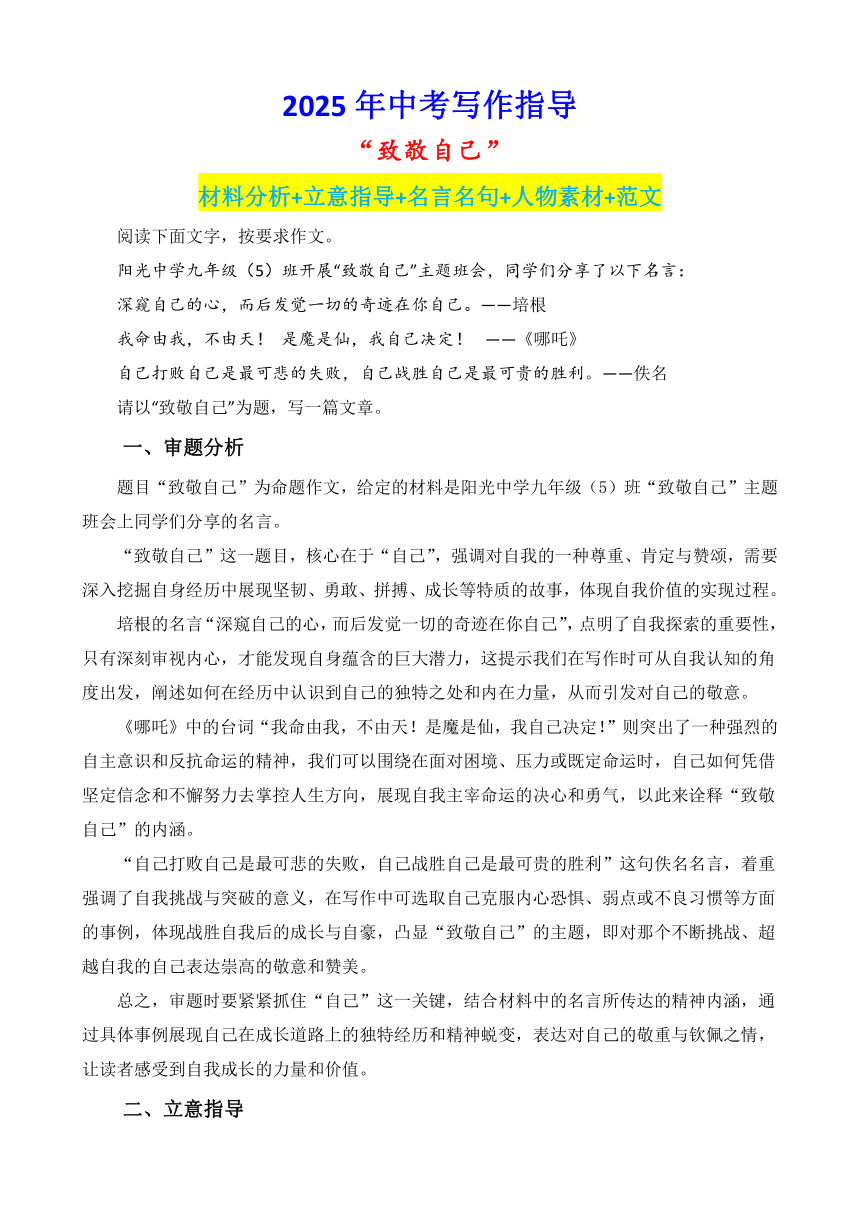 2025 年中考写作指导

“致敬自己”

材料分析+立意指导+名言名句+人物素材+范文

阅读下面文字，按要求作文。

阳光中学九年级（5）班开展“致敬自己”主题班会，同学们分享了以下名言：

深窥自己的心，而后发觉一切的奇迹在你自己。——培根

我命由我，不由天！ 是魔是仙，我自己决定！ ——《哪吒》

自己打败自己是最可悲的失败，自己战胜自己是最可贵的胜利。——佚名

请以“致敬自己”为题，写一篇文章。

一、审题分析

题目“致敬自己”为命题作文，给定的材料是阳光中学九年级（5）班“致敬自己”主题班会上同学们分享的名言。

“致敬自己”这一题目，核心在于“自己”，强调对自我的一种尊重、肯定与赞颂，需要深入挖掘自身经历中展现坚韧、勇敢、拼搏、成长等特质的故事，体现自我价值的实现过程。

培根的名言“深窥自己的心，而后发觉一切的奇迹在你自己”，点明了自我探索的重要性，只有深刻审视内心，才能发现自身蕴含的巨大潜力，这提示我们在写作时可从自我认知的角度出发，阐述如何在经历中认识到自己的独特之处和内在力量，从而引发对自己的敬意。

《哪吒》中的台词“我命由我，不由天！是魔是仙，我自己决定！”则突出了一种强烈的自主意识和反抗命运的精神，我们可以围绕在面对困境、压力或既定命运时，自己如何凭借坚定信念和不懈努力去掌控人生方向，展现自我主宰命运的决心和勇气，以此来诠释“致敬自己”的内涵。

“自己打败自己是最可悲的失败，自己战胜自己是最可贵的胜利”这句佚名名言，着重强调了自我挑战与突破的意义，在写作中可选取自己克服内心恐惧、弱点或不良习惯等方面的事例，体现战胜自我后的成长与自豪，凸显“致敬自己”的主题，即对那个不断挑战、超越自我的自己表达崇高的敬意和赞美。

总之，审题时要紧紧抓住“自己”这一关键，结合材料中的名言所传达的精神内涵，通过具体事例展现自己在成长道路上的独特经历和精神蜕变，表达对自己的敬重与钦佩之情，让读者感受到自我成长的力量和价值。

二、立意指导